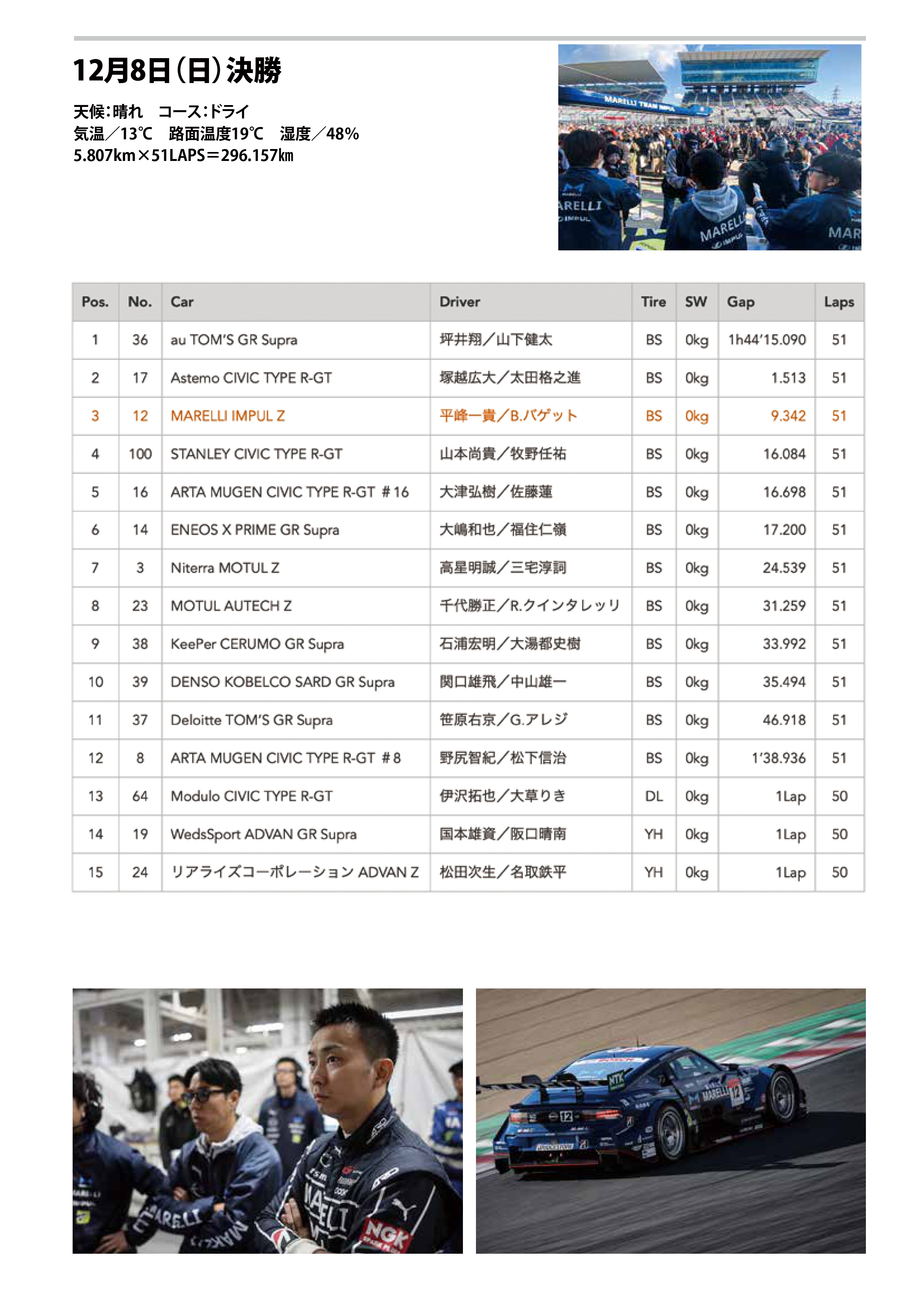 12月8日（日）決勝

天候：晴れ　コース：ドライ
気温／13℃　路面温度19℃　湿度／48%
5.807km×51LAPS＝296.157㎞

| Pos. | No. | Car | Driver | Tire | SW | Gap | Laps |
|---|---|---|---|---|---|---|---|
| 1 | 36 | au TOM'S GR Supra | 坪井翔／山下健太 | BS | 0kg | 1h44'15.090 | 51 |
| 2 | 17 | Astemo CIVIC TYPE R-GT | 塚越広大／太田格之進 | BS | 0kg | 1.513 | 51 |
| 3 | 12 | MARELLI IMPUL Z | 平峰一貴／B.バゲット | BS | 0kg | 9.342 | 51 |
| 4 | 100 | STANLEY CIVIC TYPE R-GT | 山本尚貴／牧野任祐 | BS | 0kg | 16.084 | 51 |
| 5 | 16 | ARTA MUGEN CIVIC TYPE R-GT #16 | 大津弘樹／佐藤蓮 | BS | 0kg | 16.698 | 51 |
| 6 | 14 | ENEOS X PRIME GR Supra | 大嶋和也／福住仁嶺 | BS | 0kg | 17.200 | 51 |
| 7 | 3 | Niterra MOTUL Z | 高星明誠／三宅淳詞 | BS | 0kg | 24.539 | 51 |
| 8 | 23 | MOTUL AUTECH Z | 千代勝正／R.クインタレッリ | BS | 0kg | 31.259 | 51 |
| 9 | 38 | KeePer CERUMO GR Supra | 石浦宏明／大湯都史樹 | BS | 0kg | 33.992 | 51 |
| 10 | 39 | DENSO KOBELCO SARD GR Supra | 関口雄飛／中山雄一 | BS | 0kg | 35.494 | 51 |
| 11 | 37 | Deloitte TOM'S GR Supra | 笹原右京／G.アレジ | BS | 0kg | 46.918 | 51 |
| 12 | 8 | ARTA MUGEN CIVIC TYPE R-GT #8 | 野尻智紀／松下信治 | BS | 0kg | 1'38.936 | 51 |
| 13 | 64 | Modulo CIVIC TYPE R-GT | 伊沢拓也／大草りき | DL | 0kg | 1Lap | 50 |
| 14 | 19 | WedsSport ADVAN GR Supra | 国本雄資／阪口晴南 | YH | 0kg | 1Lap | 50 |
| 15 | 24 | リアライズコーポレーション ADVAN Z | 松田次生／名取鉄平 | YH | 0kg | 1Lap | 50 |